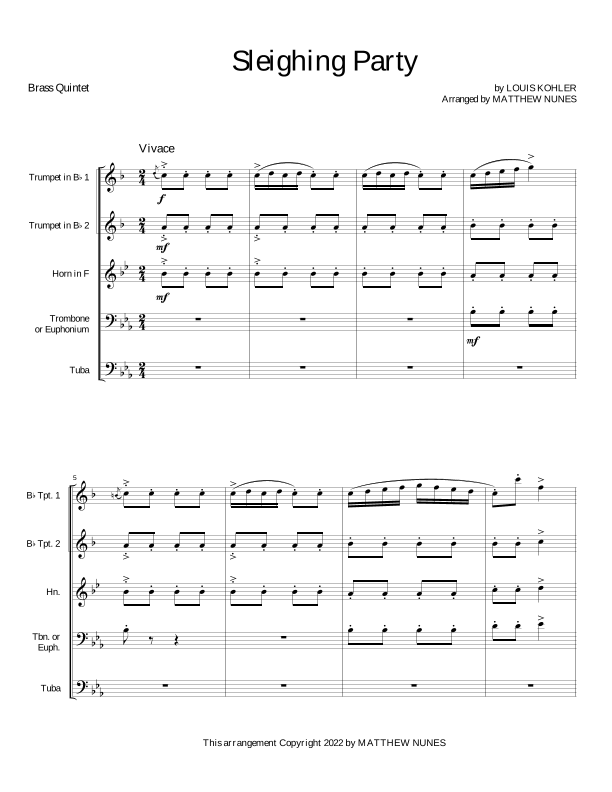 Sleighing Party

Brass Quintet

by LOUIS KOHLER
Arranged by MATTHEW NUNES

Vivace

Trumpet in B♭ 1

Trumpet in B♭ 2

Horn in F

Trombone or Euphonium

Tuba

f

mf

mf

mf

5

B♭ Tpt. 1

B♭ Tpt. 2

Hn.

Tbn. or Euph.

Tuba

This arrangement Copyright 2022 by MATTHEW NUNES